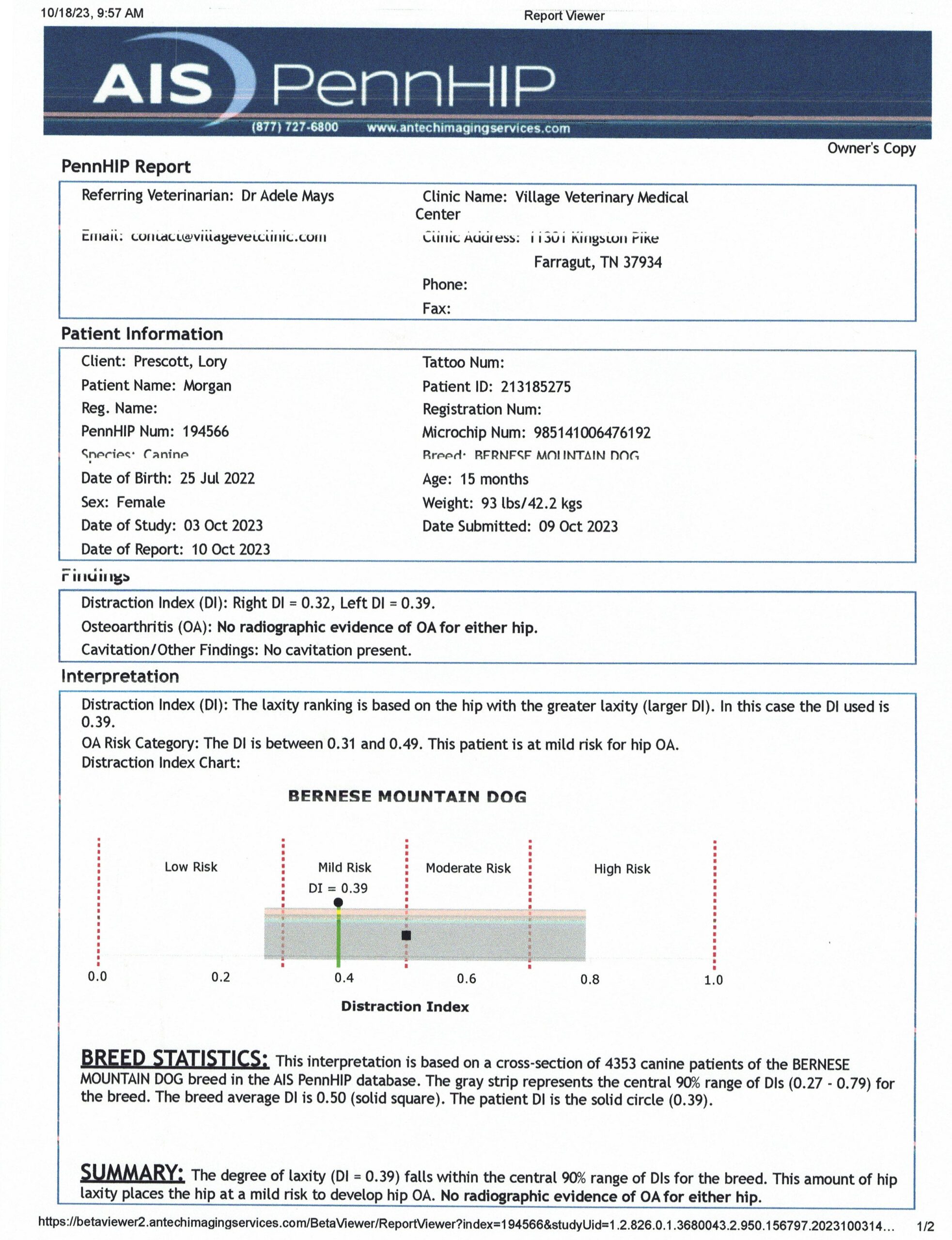 10/18/23, 9:57 AM

Report Viewer

AIS PennHIP

(877) 727-6800 www.antechimagingservices.com

Owner's Copy

PennHIP Report

Referring Veterinarian: Dr Adele Mays

Email: contact@villagevetclinic.com

Clinic Name: Village Veterinary Medical Center

Clinic Address: 11301 Kingston Pike
Farragut, TN 37934

Phone:

Fax:

Patient Information

Client: Prescott, Lory

Patient Name: Morgan

Reg. Name:

PennHIP Num: 194566

Species: Canine

Date of Birth: 25 Jul 2022

Sex: Female

Date of Study: 03 Oct 2023

Date of Report: 10 Oct 2023

Tattoo Num:

Patient ID: 213185275

Registration Num:

Microchip Num: 985141006476192

Breed: BERNESE MOUNTAIN DOG

Age: 15 months

Weight: 93 lbs/42.2 kgs

Date Submitted: 09 Oct 2023

Findings

Distraction Index (DI): Right DI = 0.32, Left DI = 0.39.

Osteoarthritis (OA): No radiographic evidence of OA for either hip.

Cavitation/Other Findings: No cavitation present.

Interpretation

Distraction Index (DI): The laxity ranking is based on the hip with the greater laxity (larger DI). In this case the DI used is 0.39.

OA Risk Category: The DI is between 0.31 and 0.49. This patient is at mild risk for hip OA.

Distraction Index Chart:

BERNESE MOUNTAIN DOG

Low Risk

Mild Risk

Moderate Risk

High Risk

DI = 0.39

0.0

0.2

0.4

0.6

0.8

1.0

Distraction Index

BREED STATISTICS: This interpretation is based on a cross-section of 4353 canine patients of the BERNESE MOUNTAIN DOG breed in the AIS PennHIP database. The gray strip represents the central 90% range of DIs (0.27 - 0.79) for the breed. The breed average DI is 0.50 (solid square). The patient DI is the solid circle (0.39).

SUMMARY: The degree of laxity (DI = 0.39) falls within the central 90% range of DIs for the breed. This amount of hip laxity places the hip at a mild risk to develop hip OA. No radiographic evidence of OA for either hip.

https://betaviewer2.antechimagingservices.com/BetaViewer/ReportViewer?index=194566&studyUid=1.2.826.0.1.3680043.2.950.156797.2023100314... 1/2